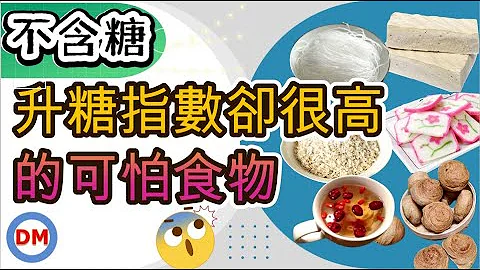 不含糖

升糖指數卻很高
的可怕食物

DM